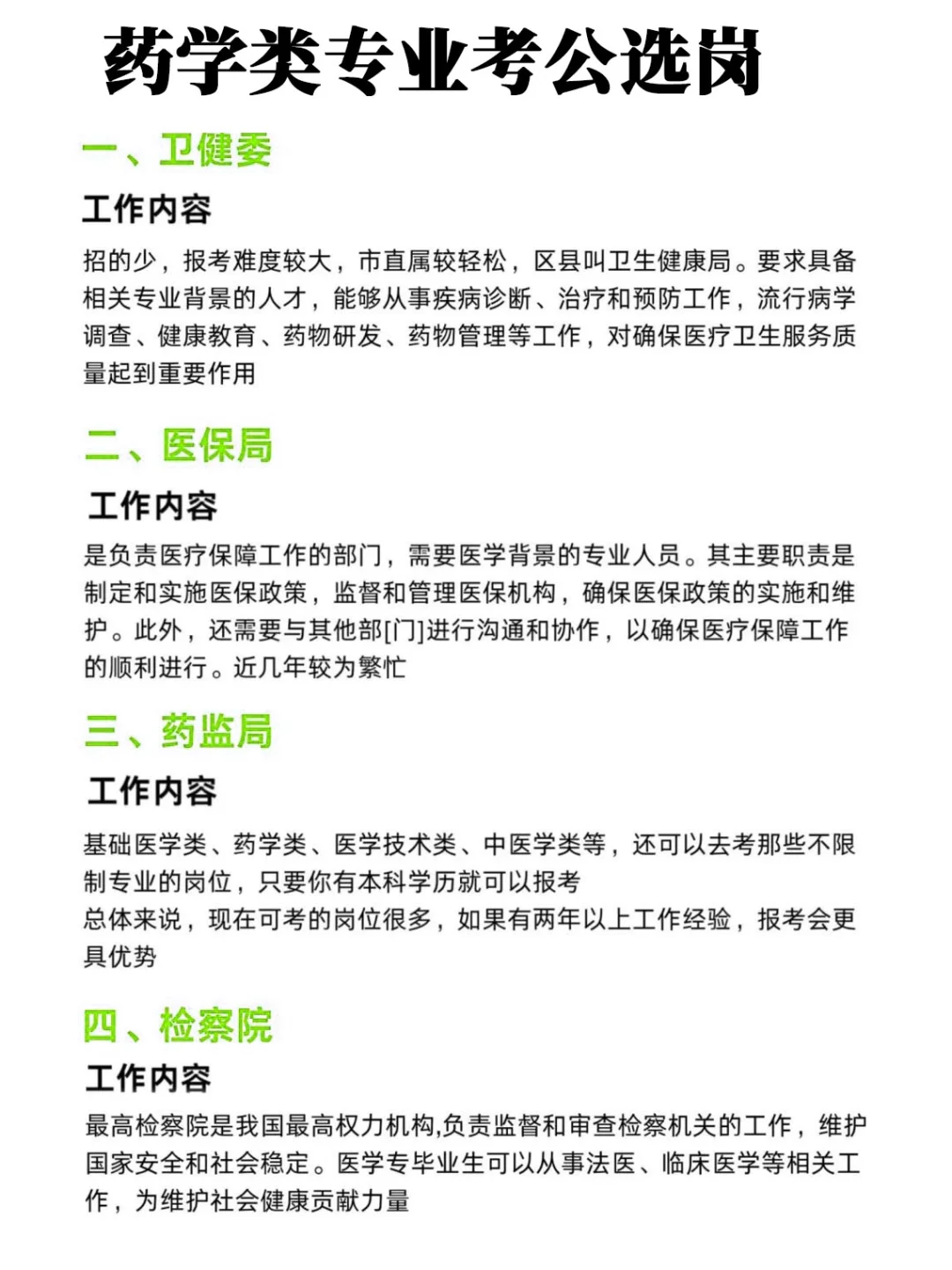 药学类专业考公选岗

一、卫健委

工作内容

招的少，报考难度较大，市直属较轻松，区县叫卫生健康局。要求具备相关专业背景的人才，能够从事疾病诊断、治疗和预防工作，流行病学调查、健康教育、药物研发、药物管理等工作，对确保医疗卫生服务质量起到重要作用

二、医保局

工作内容

是负责医疗保障工作的部门，需要医学背景的专业人员。其主要职责是制定和实施医保政策，监督和管理医保机构，确保医保政策的实施和维护。此外，还需要与其他部[门]进行沟通和协作，以确保医疗保障工作的顺利进行。近几年较为繁忙

三、药监局

工作内容

基础医学类、药学类、医学技术类、中医学类等，还可以去考那些不限制专业的岗位，只要你有本科学历就可以报考
总体来说，现在可考的岗位很多，如果有两年以上工作经验，报考会更具优势

四、检察院

工作内容

最高检察院是我国最高权力机构,负责监督和审查检察机关的工作，维护国家安全和社会稳定。医学专毕业生可以从事法医、临床医学等相关工作，为维护社会健康贡献力量